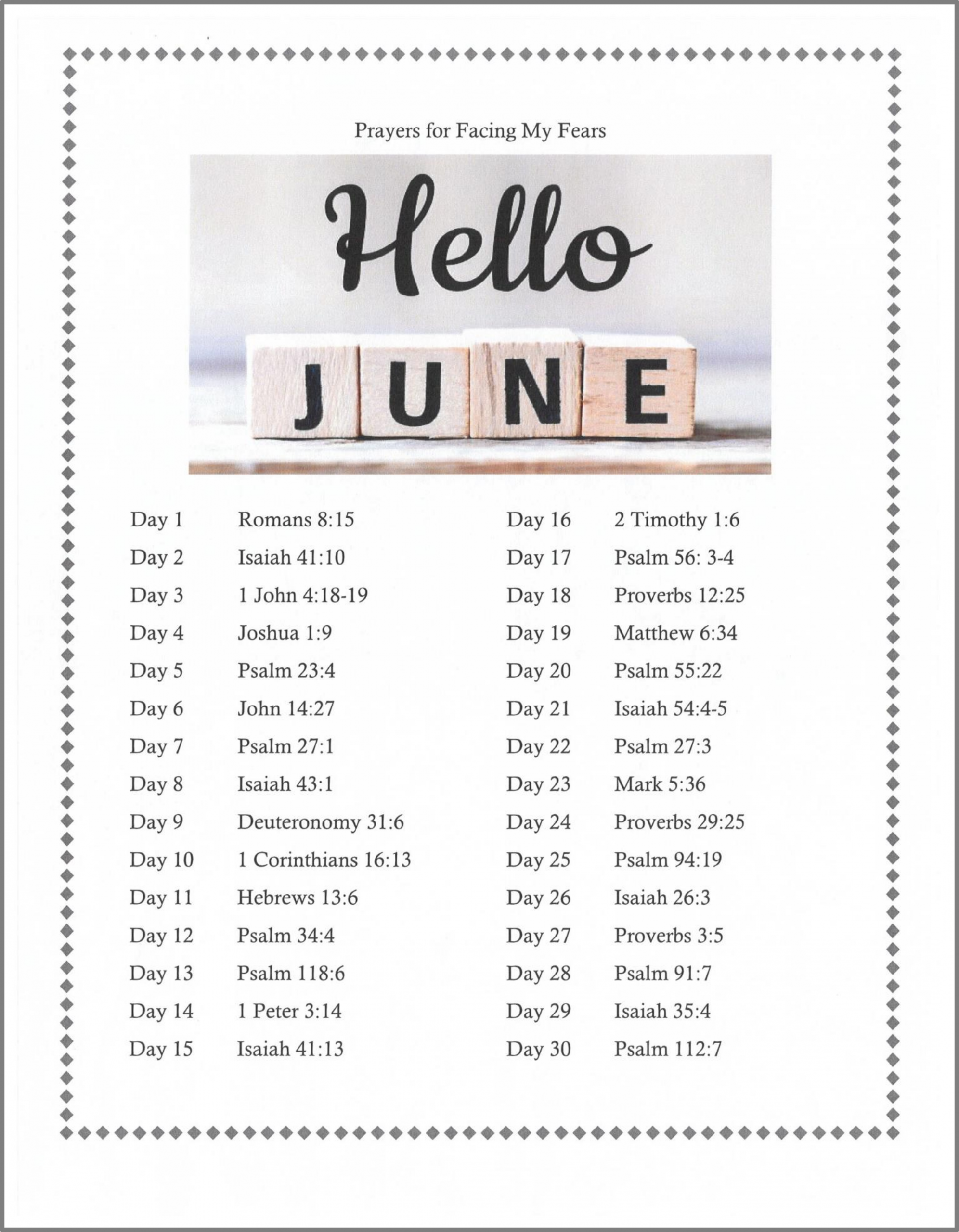 Prayers for Facing My Fears

Hello

JUNE

Day 1 Romans 8:15
Day 2 Isaiah 41:10
Day 3 1 John 4:18-19
Day 4 Joshua 1:9
Day 5 Psalm 23:4
Day 6 John 14:27
Day 7 Psalm 27:1
Day 8 Isaiah 43:1
Day 9 Deuteronomy 31:6
Day 10 1 Corinthians 16:13
Day 11 Hebrews 13:6
Day 12 Psalm 34:4
Day 13 Psalm 118:6
Day 14 1 Peter 3:14
Day 15 Isaiah 41:13

Day 16 2 Timothy 1:6
Day 17 Psalm 56: 3-4
Day 18 Proverbs 12:25
Day 19 Matthew 6:34
Day 20 Psalm 55:22
Day 21 Isaiah 54:4-5
Day 22 Psalm 27:3
Day 23 Mark 5:36
Day 24 Proverbs 29:25
Day 25 Psalm 94:19
Day 26 Isaiah 26:3
Day 27 Proverbs 3:5
Day 28 Psalm 91:7
Day 29 Isaiah 35:4
Day 30 Psalm 112:7